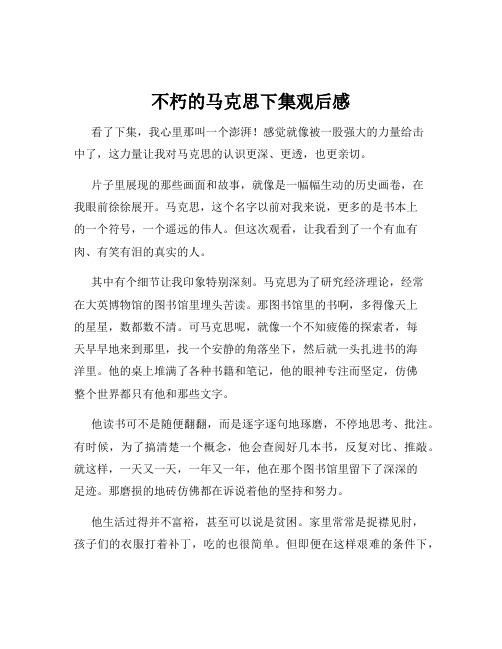 不朽的马克思下集观后感

看了下集，我心里那叫一个澎湃！感觉就像被一股强大的力量给击中了，这力量让我对马克思的认识更深、更透，也更亲切。

片子里展现的那些画面和故事，就像是一幅幅生动的历史画卷，在我眼前徐徐展开。马克思，这个名字以前对我来说，更多的是书本上的一个符号，一个遥远的伟人。但这次观看，让我看到了一个有血有肉、有笑有泪的真实的人。

其中有个细节让我印象特别深刻。马克思为了研究经济理论，经常在大英博物馆的图书馆里埋头苦读。那图书馆里的书啊，多得像天上的星星，数都数不清。可马克思呢，就像一个不知疲倦的探索者，每天早早地来到那里，找一个安静的角落坐下，然后就一头扎进书的海洋里。他的桌上堆满了各种书籍和笔记，他的眼神专注而坚定，仿佛整个世界都只有他和那些文字。

他读书可不是随便翻翻，而是逐字逐句地琢磨，不停地思考、批注。有时候，为了搞清楚一个概念，他会查阅好几本书，反复对比、推敲。就这样，一天又一天，一年又一年，他在那个图书馆里留下了深深的足迹。那磨损的地砖仿佛都在诉说着他的坚持和努力。

他生活过得并不富裕，甚至可以说是贫困。家里常常是捉襟见肘，孩子们的衣服打着补丁，吃的也很简单。但即便在这样艰难的条件下，